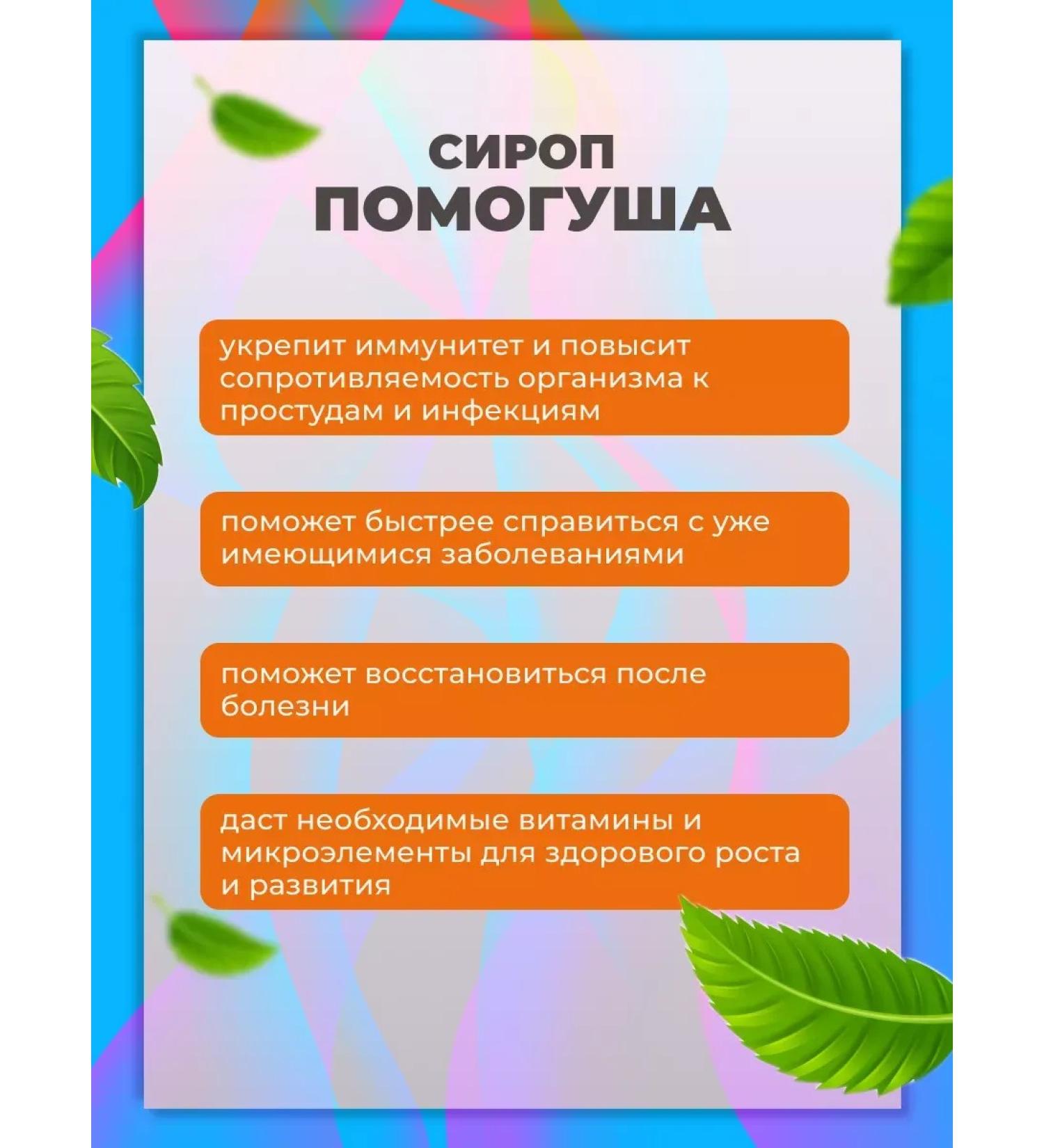 СИРОП
ПОМОГУША

укрепит иммунитет и повысит сопротивляемость организма к простудам и инфекциям

поможет быстрее справиться с уже имеющимися заболеваниями

поможет восстановиться после болезни

даст необходимые витамины и микроэлементы для здорового роста и развития